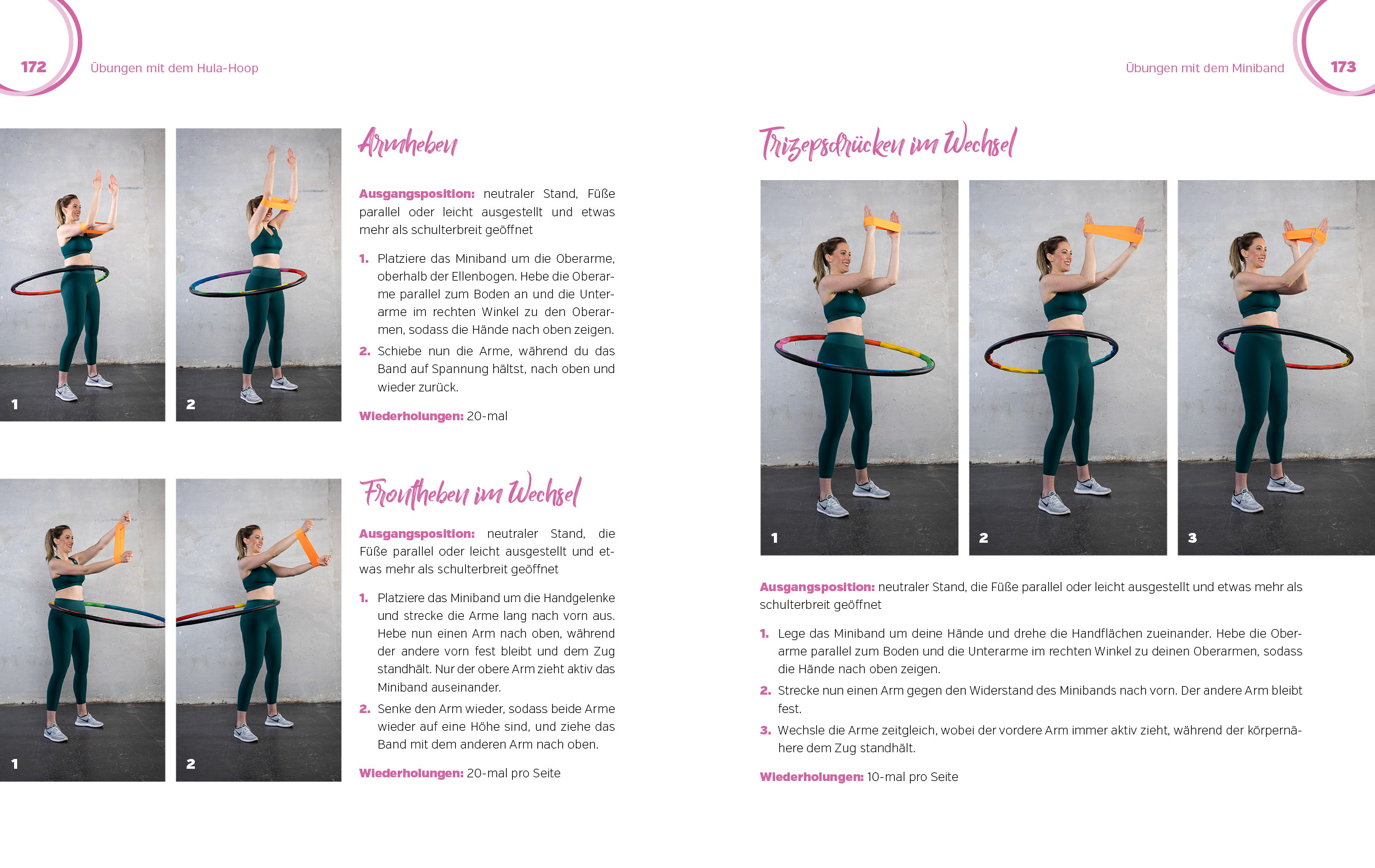 172 Übungen mit dem Hula-Hoop

1

2

Armheben

Ausgangsposition: neutraler Stand, Füße parallel oder leicht ausgestellt und etwas mehr als schulterbreit geöffnet

1. Platziere das Miniband um die Oberarme, oberhalb der Ellenbogen. Hebe die Oberarme parallel zum Boden an und die Unterarme im rechten Winkel zu den Oberarmen, sodass die Hände nach oben zeigen.

2. Schiebe nun die Arme, während du das Band auf Spannung hältst, nach oben und wieder zurück.

Wiederholungen: 20-mal

1

2

Frontheben im Wechsel

Ausgangsposition: neutraler Stand, die Füße parallel oder leicht ausgestellt und etwas mehr als schulterbreit geöffnet

1. Platziere das Miniband um die Handgelenke und strecke die Arme lang nach vorn aus. Hebe nun einen Arm nach oben, während der andere vorn fest bleibt und dem Zug standhält. Nur der obere Arm zieht aktiv das Miniband auseinander.

2. Senke den Arm wieder, sodass beide Arme wieder auf eine Höhe sind, und ziehe das Band mit dem anderen Arm nach oben.

Wiederholungen: 20-mal pro Seite

Übungen mit dem Miniband 173

Trizepsdrücken im Wechsel

1

2

3

Ausgangsposition: neutraler Stand, die Füße parallel oder leicht ausgestellt und etwas mehr als schulterbreit geöffnet

1. Lege das Miniband um deine Hände und drehe die Handflächen zueinander. Hebe die Oberarme parallel zum Boden und die Unterarme im rechten Winkel zu deinen Oberarmen, sodass die Hände nach oben zeigen.

2. Strecke nun einen Arm gegen den Widerstand des Minibands nach vorn. Der andere Arm bleibt fest.

3. Wechsle die Arme zeitgleich, wobei der vordere Arm immer aktiv zieht, während der körpernähere dem Zug standhält.

Wiederholungen: 10-mal pro Seite